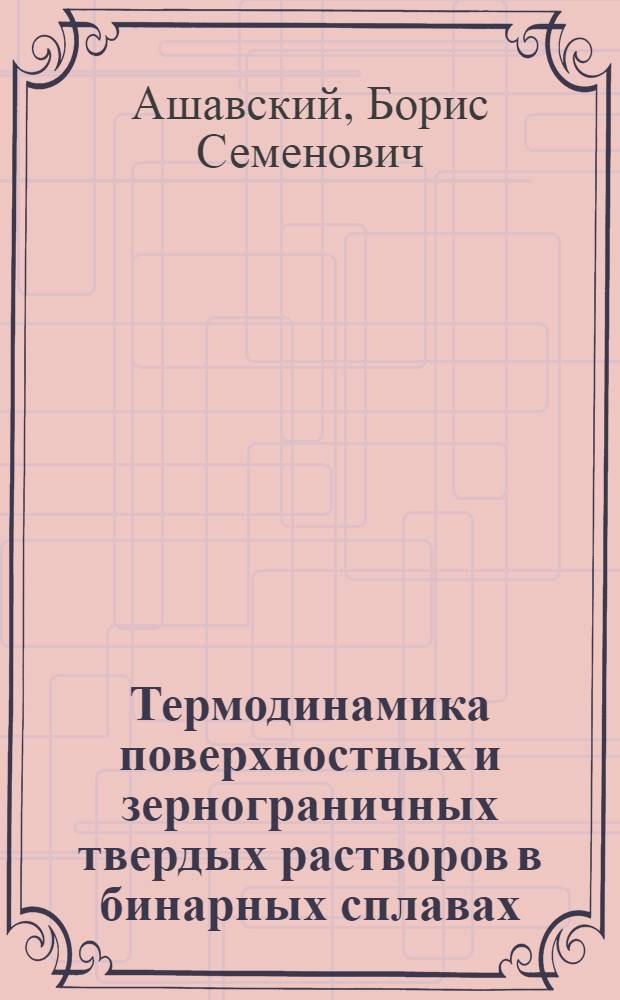 Ашавский, Борис Семенович

Термодинамика поверхностных и зернограничных твердых растворов в бинарных сплавах